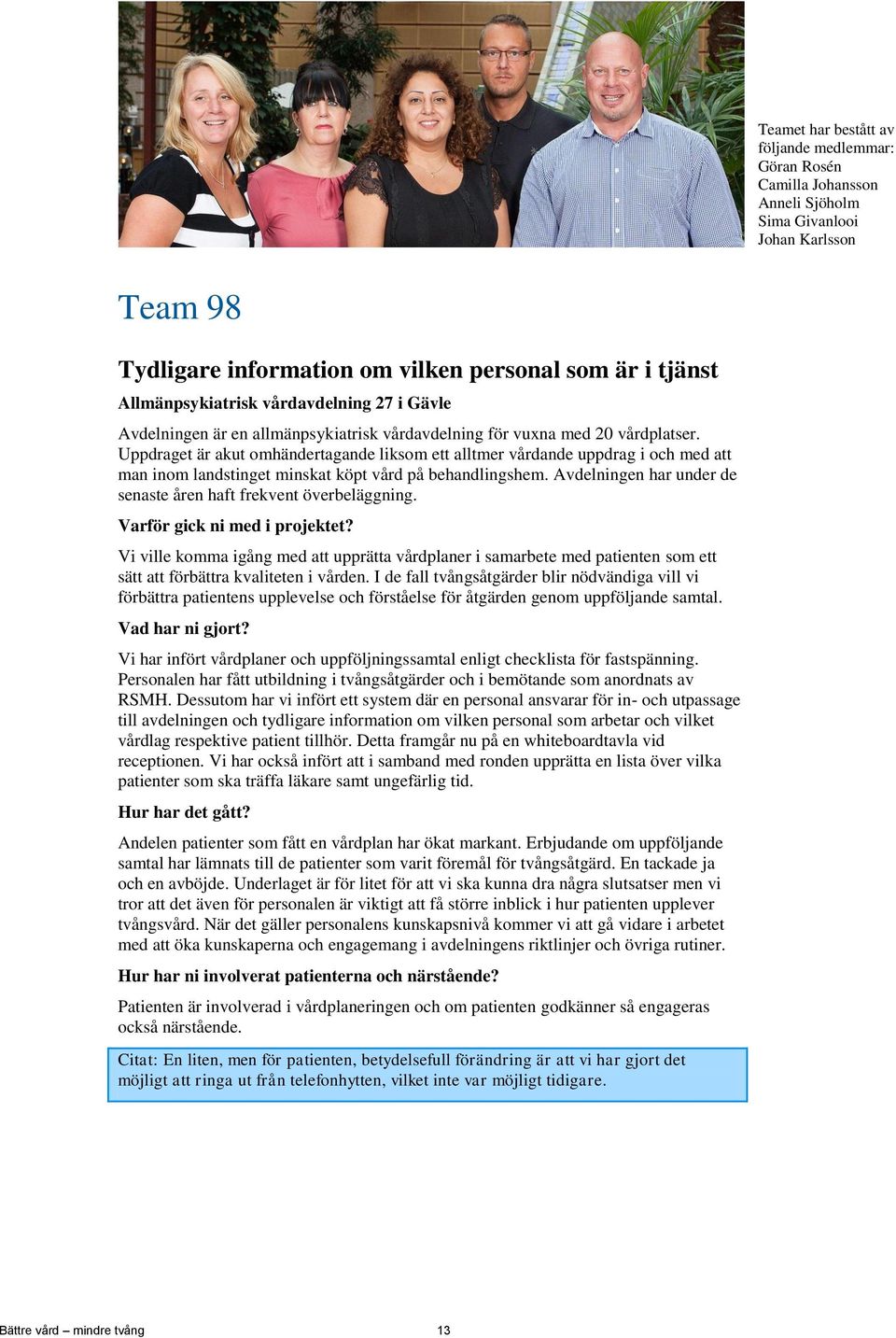 Teamet har bestått av följande medlemmar: Göran Rosén Camilla Johansson Anneli Sjöholm Sima Givanlooi Johan Karlsson

Team 98

Tydligare information om vilken personal som är i tjänst

Allmänpsykiatrisk vårdavdelning 27 i Gävle

Avdelningen är en allmänpsykiatrisk vårdavdelning för vuxna med 20 vårdplatser. Uppdraget är akut omhändertagande liksom ett alltmer vårdande uppdrag i och med att man inom landstinget minskat köpt vård på behandlingshem. Avdelningen har under de senaste åren haft frekvent överbeläggning.

Varför gick ni med i projektet?

Vi ville komma igång med att upprätta vårdplaner i samarbete med patienten som ett sätt att förbättra kvaliteten i vården. I de fall tvångsåtgärder blir nödvändiga vill vi förbättra patientens upplevelse och förståelse för åtgärden genom uppföljande samtal.

Vad har ni gjort?

Vi har infört vårdplaner och uppföljningssamtal enligt checklista för fastspänning. Personalen har fått utbildning i tvångsåtgärder och i bemötande som anordnats av RSMH. Dessutom har vi infört ett system där en personal ansvarar för in- och utpassage till avdelningen och tydligare information om vilken personal som arbetar och vilket vårdlag respektive patient tillhör. Detta framgår nu på en whiteboardtavla vid receptionen. Vi har också infört att i samband med ronden upprätta en lista över vilka patienter som ska träffa läkare samt ungefärlig tid.

Hur har det gått?

Andelen patienter som fått en vårdplan har ökat markant. Erbjudande om uppföljande samtal har lämnats till de patienter som varit föremål för tvångsåtgärd. En tackade ja och en avböjde. Underlaget är för litet för att vi ska kunna dra några slutsatser men vi tror att det även för personalen är viktigt att få större inblick i hur patienten upplever tvångsvård. När det gäller personalens kunskapsnivå kommer vi att gå vidare i arbetet med att öka kunskaperna och engagemang i avdelningens riktlinjer och övriga rutiner.

Hur har ni involverat patienterna och närstående?

Patienten är involverad i vårdplaneringen och om patienten godkänner så engageras också närstående.

Citat: En liten, men för patienten, betydelsefull förändring är att vi har gjort det möjligt att ringa ut från telefonhytten, vilket inte var möjligt tidigare.

Bättre vård – mindre tvång 13